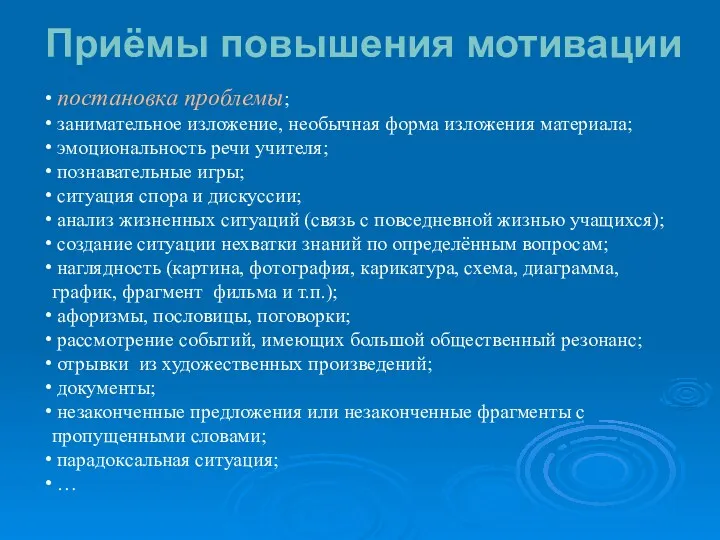 Приёмы повышения мотивации

• постановка проблемы;
• занимательное изложение, необычная форма изложения материала;
• эмоциональность речи учителя;
• познавательные игры;
• ситуация спора и дискуссии;
• анализ жизненных ситуаций (связь с повседневной жизнью учащихся);
• создание ситуации нехватки знаний по определённым вопросам;
• наглядность (картина, фотография, карикатура, схема, диаграмма, график, фрагмент фильма и т.п.);
• афоризмы, пословицы, поговорки;
• рассмотрение событий, имеющих большой общественный резонанс;
• отрывки из художественных произведений;
• документы;
• незаконченные предложения или незаконченные фрагменты с пропущенными словами;
• парадоксальная ситуация;
• …